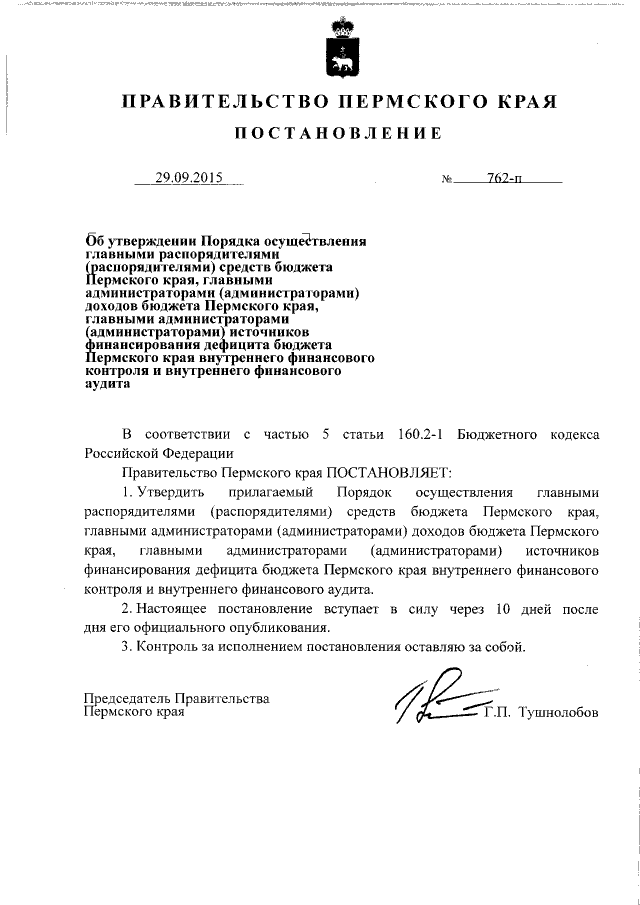 ПРАВИТЕЛЬСТВО ПЕРМСКОГО КРАЯ

ПОСТАНОВЛЕНИЕ

29.09.2015 № 762-п

Об утверждении Порядка осуществления главными распорядителями (распорядителями) средств бюджета Пермского края, главными администраторами (администраторами) доходов бюджета Пермского края, главными администраторами (администраторами) источников финансирования дефицита бюджета Пермского края внутреннего финансового контроля и внутреннего финансового аудита

В соответствии с частью 5 статьи 160.2-1 Бюджетного кодекса Российской Федерации

Правительство Пермского края ПОСТАНОВЛЯЕТ:

1. Утвердить прилагаемый Порядок осуществления главными распорядителями (распорядителями) средств бюджета Пермского края, главными администраторами (администраторами) доходов бюджета Пермского края, главными администраторами (администраторами) источников финансирования дефицита бюджета Пермского края внутреннего финансового контроля и внутреннего финансового аудита.

2. Настоящее постановление вступает в силу через 10 дней после дня его официального опубликования.

3. Контроль за исполнением постановления оставляю за собой.

Председатель Правительства Пермского края Г.П. Тушнолобов